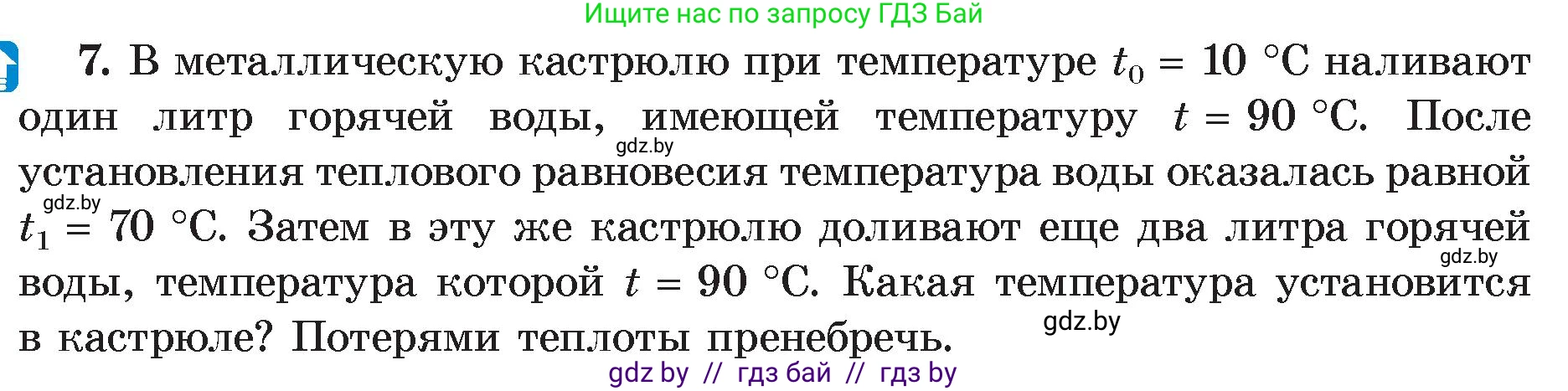 Ищите нас по запросу ГДЗ Бай

7. В металлическую кастрюлю при температуре $t_0 = 10$ °C наливают один литр горячей воды, имеющей температуру $t = 90$ °C. После установления теплового равновесия температура воды оказалась равной $t_1 = 70$ °C. Затем в эту же кастрюлю доливают еще два литра горячей воды, температура которой $t = 90$ °C. Какая температура установится в кастрюле? Потерями теплоты пренебречь.

gdz.by

gdz.by

gdz.by

gdz.by

gdz by // гдз бай // гдз by